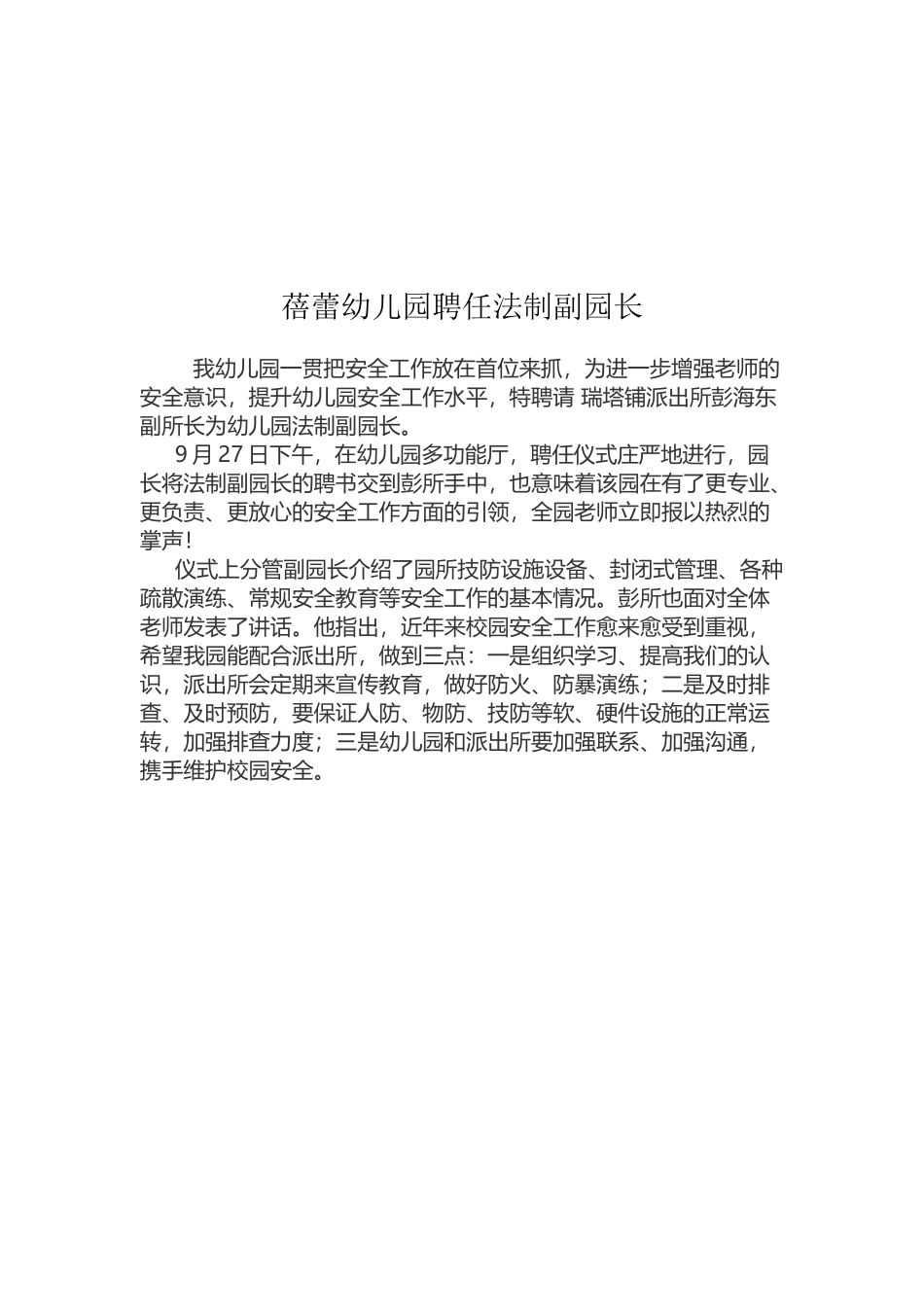 蓓蕾幼儿园聘任法制副园长

我幼儿园一贯把安全工作放在首位来抓，为进一步增强老师的安全意识，提升幼儿园安全工作水平，特聘请 瑞塔铺派出所彭海东副所长为幼儿园法制副园长。

9 月 27 日下午，在幼儿园多功能厅，聘任仪式庄严地进行，园长将法制副园长的聘书交到彭所手中，也意味着该园在有了更专业、更负责、更放心的安全工作方面的引领，全园老师立即报以热烈的掌声！

仪式上分管副园长介绍了园所技防设施设备、封闭式管理、各种疏散演练、常规安全教育等安全工作的基本情况。彭所也面对全体老师发表了讲话。他指出，近年来校园安全工作愈来愈受到重视，希望我园能配合派出所，做到三点：一是组织学习、提高我们的认识，派出所会定期来宣传教育，做好防火、防暴演练；二是及时排查、及时预防，要保证人防、物防、技防等软、硬件设施的正常运转，加强排查力度；三是幼儿园和派出所要加强联系、加强沟通，携手维护校园安全。